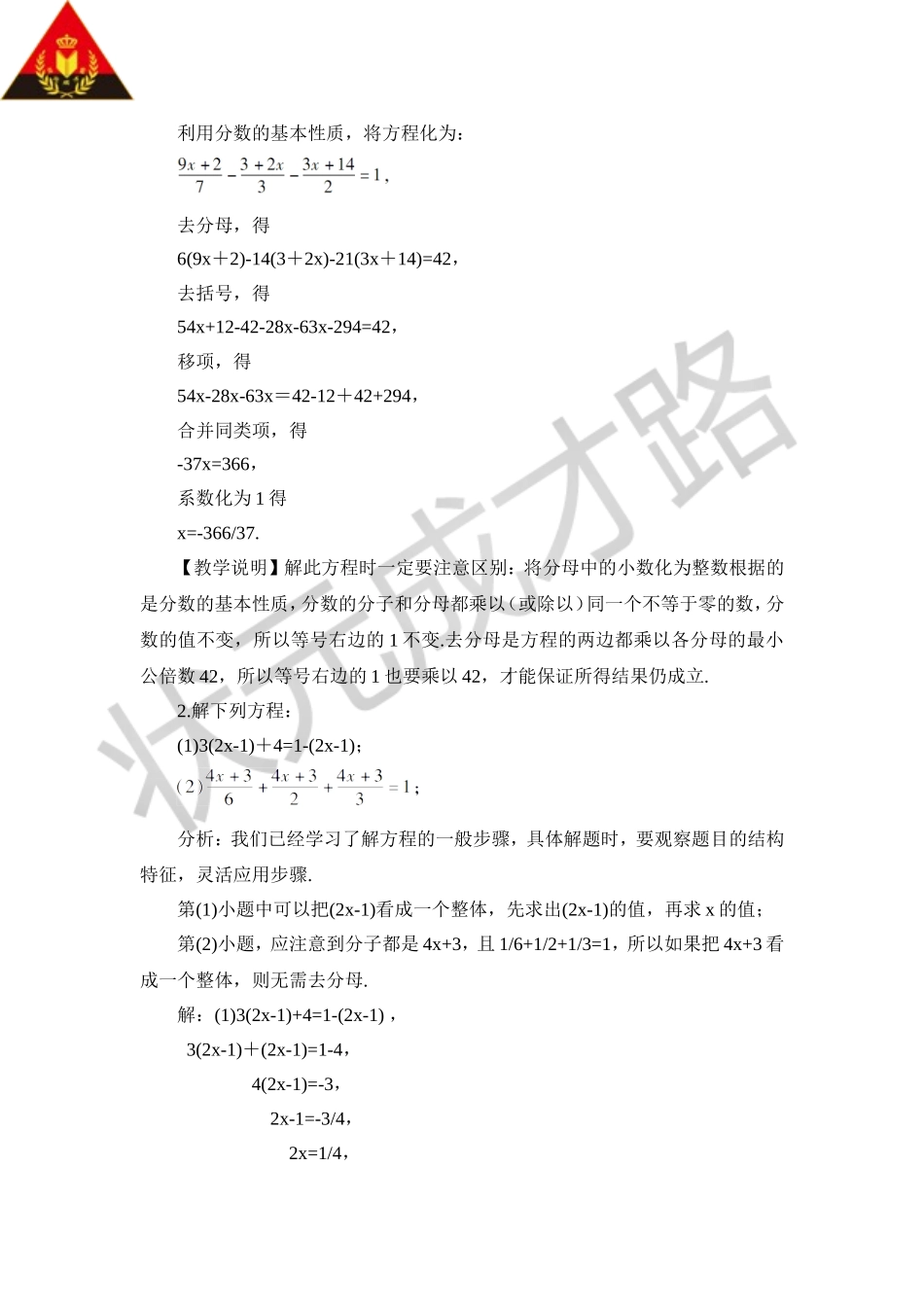 利用分数的基本性质，将方程化为：

$\frac{9x+2}{7}-\frac{3+2x}{3}-\frac{3x+14}{2}=1$，

去分母，得

6(9x＋2)-14(3＋2x)-21(3x＋14)=42，

去括号，得

54x+12-42-28x-63x-294=42，

移项，得

54x-28x-63x＝42-12＋42+294，

合并同类项，得

-37x=366，

系数化为 1 得

x=-366/37.

【教学说明】解此方程时一定要注意区别：将分母中的小数化为整数根据的是分数的基本性质，分数的分子和分母都乘以（或除以）同一个不等于零的数，分数的值不变，所以等号右边的 1 不变.去分母是方程的两边都乘以各分母的最小公倍数 42，所以等号右边的 1 也要乘以 42，才能保证所得结果仍成立.

2.解下列方程：

(1)3(2x-1)＋4=1-(2x-1)；

(2)$\frac{4x+3}{6}+\frac{4x+3}{2}+\frac{4x+3}{3}=1$；

分析：我们已经学习了解方程的一般步骤，具体解题时，要观察题目的结构特征，灵活应用步骤.

第(1)小题中可以把(2x-1)看成一个整体，先求出(2x-1)的值，再求 x 的值；

第(2)小题，应注意到分子都是 4x+3，且 1/6+1/2+1/3=1，所以如果把 4x+3 看成一个整体，则无需去分母.

解：(1)3(2x-1)+4=1-(2x-1)，

3(2x-1)＋(2x-1)=1-4，

4(2x-1)=-3，

2x-1=-3/4，

2x=1/4，

状元成才路